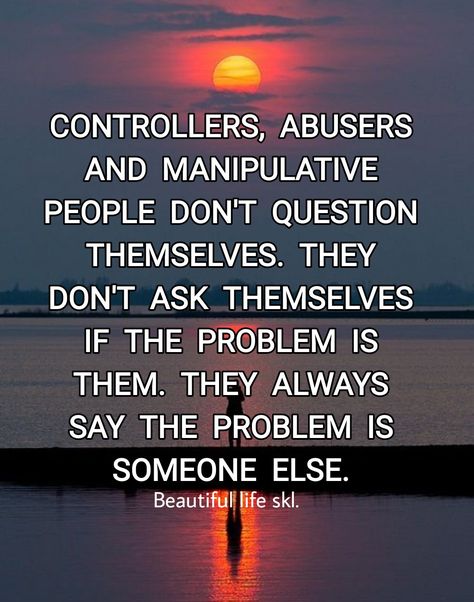 CONTROLLERS, ABUSERS AND MANIPULATIVE PEOPLE DON'T QUESTION THEMSELVES. THEY DON'T ASK THEMSELVES IF THE PROBLEM IS THEM. THEY ALWAYS SAY THE PROBLEM IS SOMEONE ELSE.

Beautiful life skl.